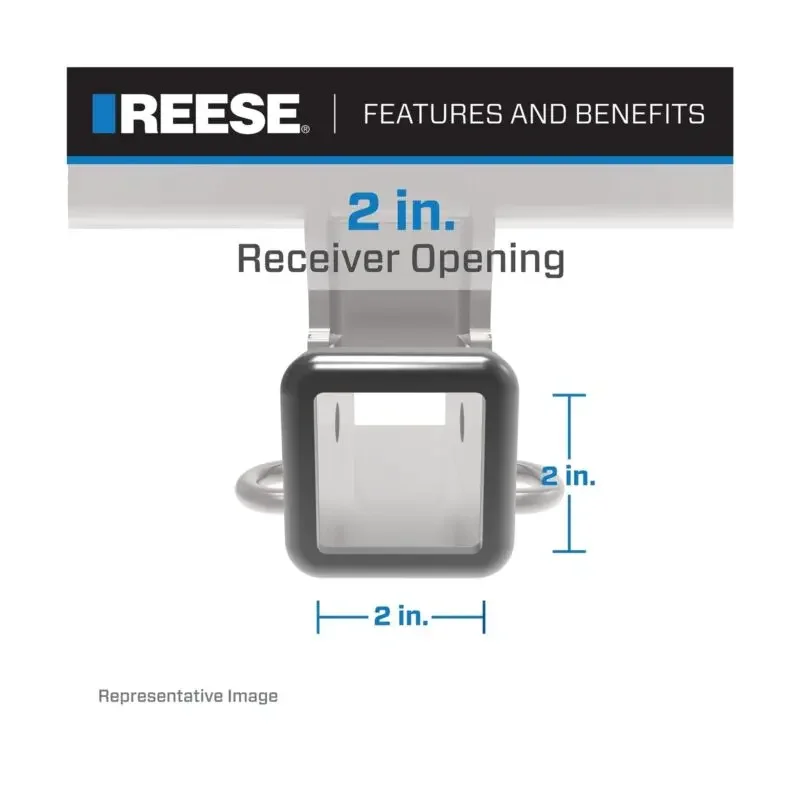 REESE® | FEATURES AND BENEFITS

2 in.
Receiver Opening

2 in.

2 in.

Representative Image